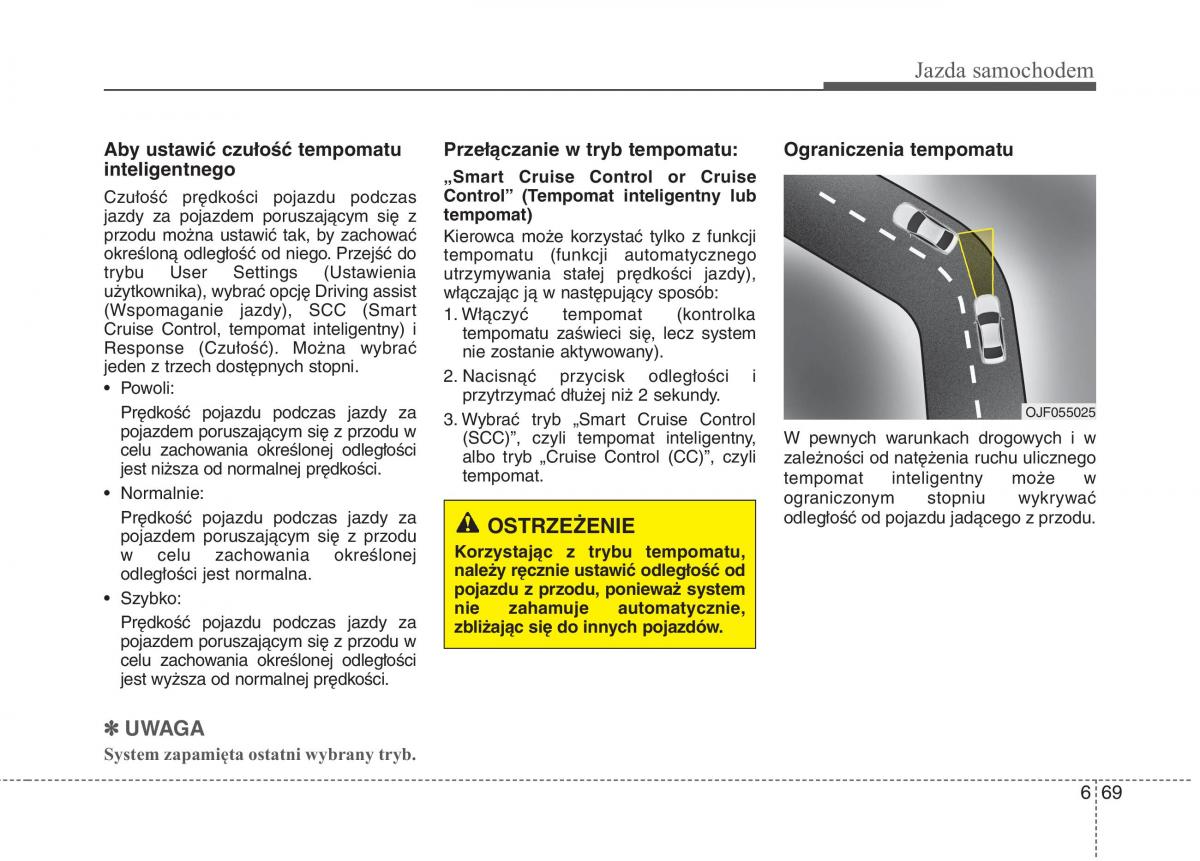 Jazda samochodem

Aby ustawić czułość tempomatu inteligentnego

Czułość prędkości pojazdu podczas jazdy za pojazdem poruszającym się z przodu można ustawić tak, by zachować określoną odległość od niego. Przejść do trybu User Settings (Ustawienia użytkownika), wybrać opcję Driving assist (Wspomaganie jazdy), SCC (Smart Cruise Control, tempomat inteligentny) i Response (Czułość). Można wybrać jeden z trzech dostępnych stopni.

• Powoli:

Prędkość pojazdu podczas jazdy za pojazdem poruszającym się z przodu w celu zachowania określonej odległości jest niższa od normalnej prędkości.

• Normalnie:

Prędkość pojazdu podczas jazdy za pojazdem poruszającym się z przodu w celu zachowania określonej odległości jest normalna.

• Szybko:

Prędkość pojazdu podczas jazdy za pojazdem poruszającym się z przodu w celu zachowania określonej odległości jest wyższa od normalnej prędkości.

✽ UWAGA

System zapamięta ostatni wybrany tryb.

Przełączanie w tryb tempomatu:

„Smart Cruise Control or Cruise Control” (Tempomat inteligentny lub tempomat)

Kierowca może korzystać tylko z funkcji tempomatu (funkcji automatycznego utrzymywania stałej prędkości jazdy), włączając ją w następujący sposób:

1. Włączyć tempomat (kontrolka tempomatu zaświeci się, lecz system nie zostanie aktywowany).

2. Nacisnąć przycisk odległości i przytrzymać dłużej niż 2 sekundy.

3. Wybrać tryb „Smart Cruise Control (SCC)”, czyli tempomat inteligentny, albo tryb „Cruise Control (CC)”, czyli tempomat.

OSTRZEŻENIE

Korzystając z trybu tempomatu, należy ręcznie ustawić odległość od pojazdu z przodu, ponieważ system nie zahamuje automatycznie, zbliżając się do innych pojazdów.

Ograniczenia tempomatu

OJF055025

W pewnych warunkach drogowych i w zależności od natężenia ruchu ulicznego tempomat inteligentny może w ograniczonym stopniu wykrywać odległość od pojazdu jadącego z przodu.

6 69